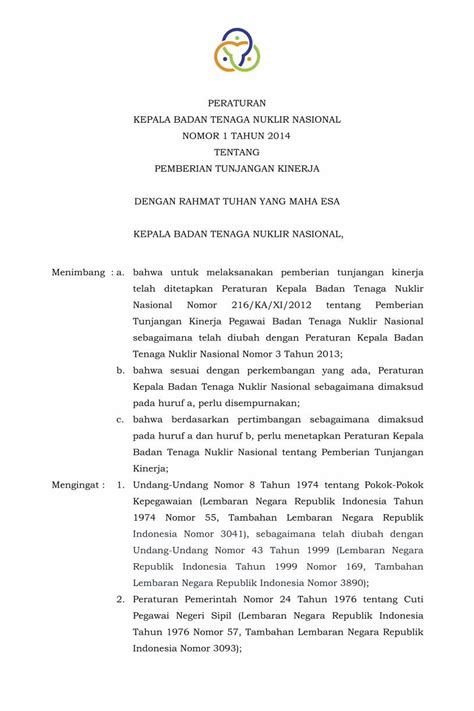 PERATURAN
KEPALA BADAN TENAGA NUKLIR NASIONAL
NOMOR 1 TAHUN 2014
TENTANG
PEMBERIAN TUNJANGAN KINERJA

DENGAN RAHMAT TUHAN YANG MAHA ESA

KEPALA BADAN TENAGA NUKLIR NASIONAL,

Menimbang : a. bahwa untuk melaksanakan pemberian tunjangan kinerja telah ditetapkan Peraturan Kepala Badan Tenaga Nuklir Nasional Nomor 216/KA/XI/2012 tentang Pemberian Tunjangan Kinerja Pegawai Badan Tenaga Nuklir Nasional sebagaimana telah diubah dengan Peraturan Kepala Badan Tenaga Nuklir Nasional Nomor 3 Tahun 2013;

b. bahwa sesuai dengan perkembangan yang ada, Peraturan Kepala Badan Tenaga Nuklir Nasional sebagaimana dimaksud pada huruf a, perlu disempurnakan;

c. bahwa berdasarkan pertimbangan sebagaimana dimaksud pada huruf a dan huruf b, perlu menetapkan Peraturan Kepala Badan Tenaga Nuklir Nasional tentang Pemberian Tunjangan Kinerja;

Mengingat : 1. Undang-Undang Nomor 8 Tahun 1974 tentang Pokok-Pokok Kepegawaian (Lembaran Negara Republik Indonesia Tahun 1974 Nomor 55, Tambahan Lembaran Negara Republik Indonesia Nomor 3041), sebagaimana telah diubah dengan Undang-Undang Nomor 43 Tahun 1999 (Lembaran Negara Republik Indonesia Tahun 1999 Nomor 169, Tambahan Lembaran Negara Republik Indonesia Nomor 3890);

2. Peraturan Pemerintah Nomor 24 Tahun 1976 tentang Cuti Pegawai Negeri Sipil (Lembaran Negara Republik Indonesia Tahun 1976 Nomor 57, Tambahan Lembaran Negara Republik Indonesia Nomor 3093);